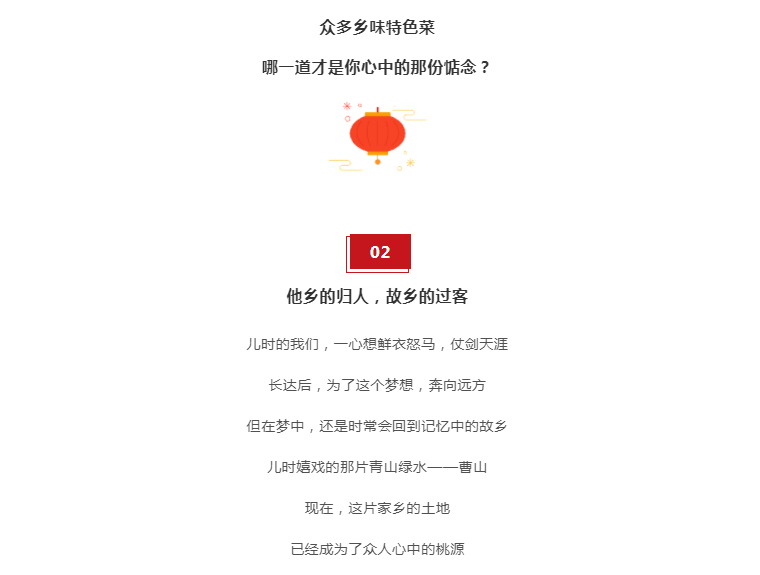 众多乡味特色菜

哪一道才是你心中的那份惦念？

02

他乡的归人，故乡的过客

儿时的我们，一心想鲜衣怒马，仗剑天涯

长达后，为了这个梦想，奔向远方

但在梦中，还是时常会回到记忆中的故乡

儿时嬉戏的那片青山绿水——曹山

现在，这片家乡的土地

已经成为了众人心中的桃源